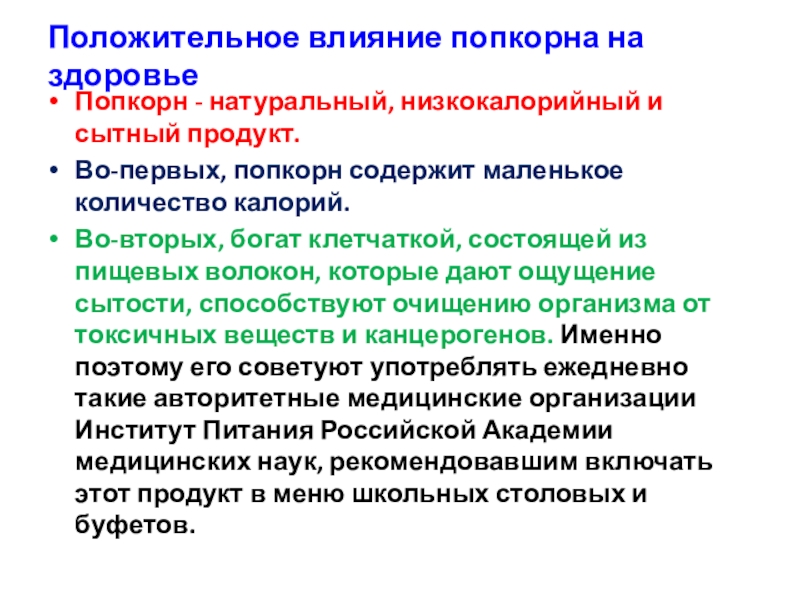 Положительное влияние попкорна на здоровье

• Попкорн - натуральный, низкокалорийный и сытный продукт.
• Во-первых, попкорн содержит маленькое количество калорий.
• Во-вторых, богат клетчаткой, состоящей из пищевых волокон, которые дают ощущение сытости, способствуют очищению организма от токсичных веществ и канцерогенов. Именно поэтому его советуют употреблять ежедневно такие авторитетные медицинские организации Институт Питания Российской Академии медицинских наук, рекомендовавшим включать этот продукт в меню школьных столовых и буфетов.